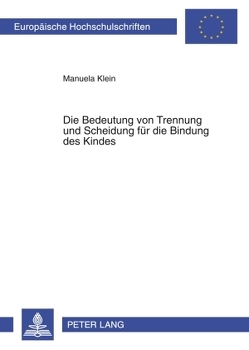 Europäische Hochschulschriften

Manuela Klein

Die Bedeutung von Trennung und Scheidung für die Bindung des Kindes

PETER LANG